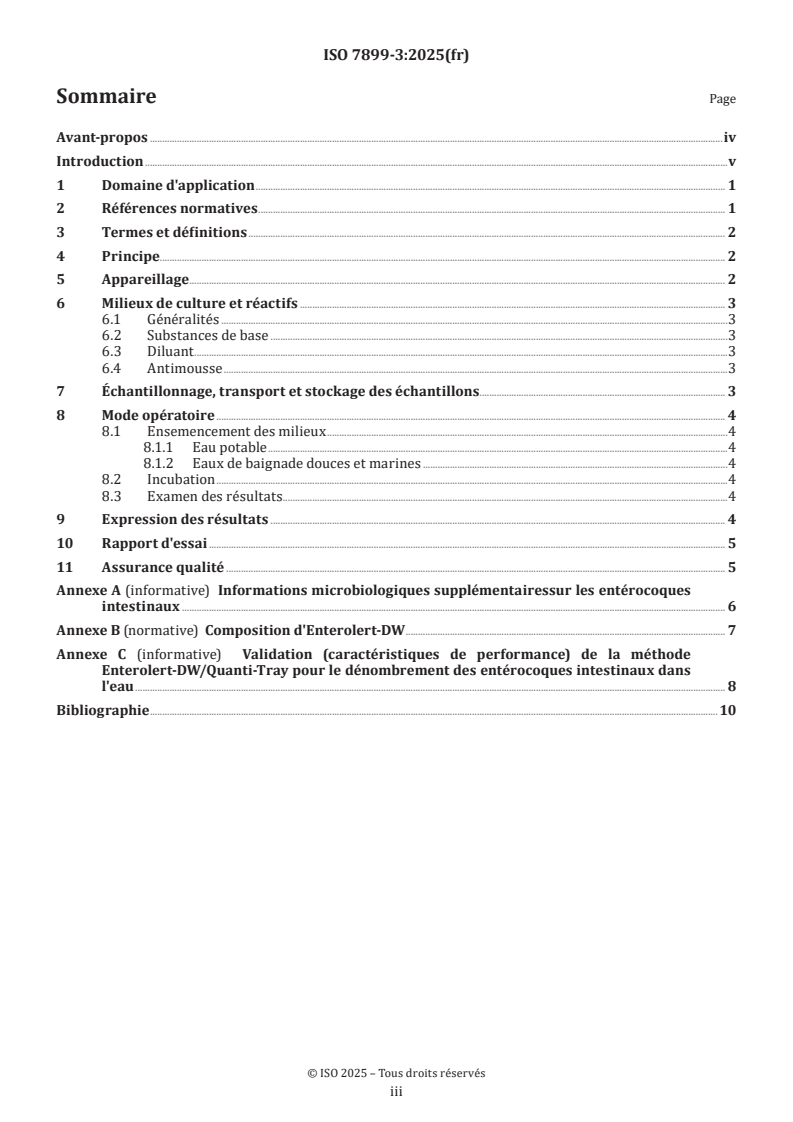 ISO 7899-3:2025(fr)

Sommaire

Page

Avant-propos iv
Introduction v
1 Domaine d'application 1
2 Références normatives 1
3 Termes et définitions 2
4 Principe 2
5 Appareillage 2
6 Milieux de culture et réactifs 3
6.1 Généralités 3
6.2 Substances de base 3
6.3 Diluant 3
6.4 Antimousse 3
7 Échantillonnage, transport et stockage des échantillons 3
8 Mode opératoire 4
8.1 Ensemencement des milieux 4
8.1.1 Eau potable 4
8.1.2 Eaux de baignade douces et marines 4
8.2 Incubation 4
8.3 Examen des résultats 4
9 Expression des résultats 4
10 Rapport d'essai 5
11 Assurance qualité 5
Annexe A (informative) Informations microbiologiques supplémentairessur les entérocoques intestinaux 6
Annexe B (normative) Composition d'Enterolert-DW 7
Annexe C (informative) Validation (caractéristiques de performance) de la méthode Enterolert-DW/Quanti-Tray pour le dénombrement des entérocoques intestinaux dans l'eau 8
Bibliographie 10

© ISO 2025 – Tous droits réservés
iii